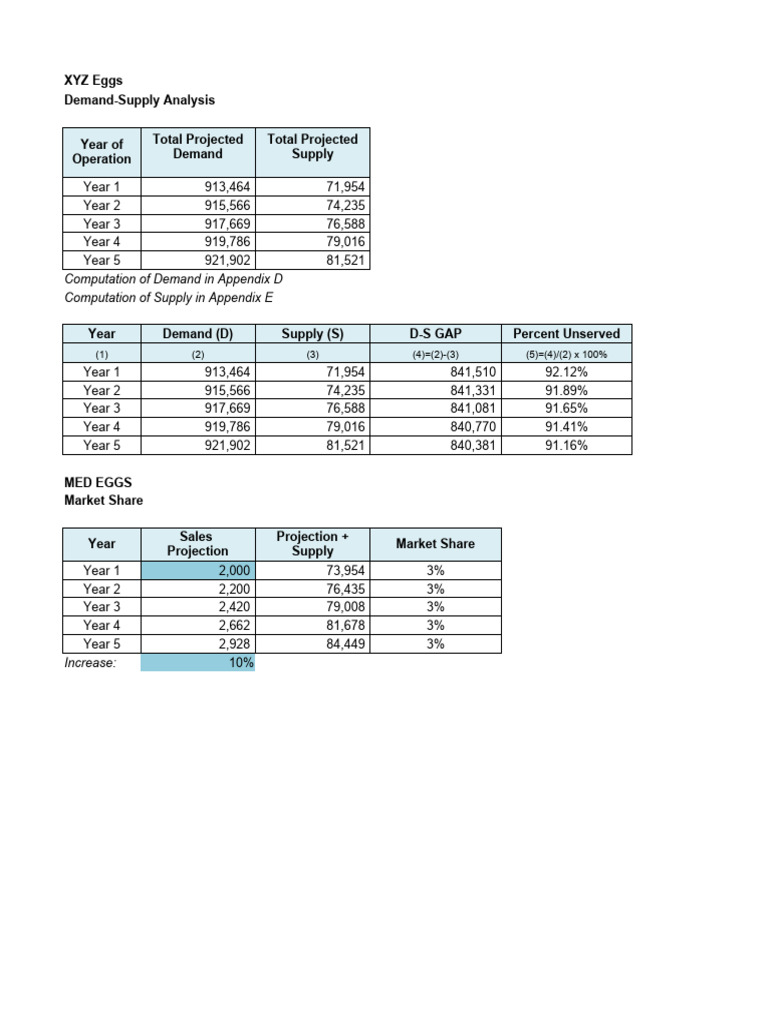 XYZ Eggs
Demand-Supply Analysis

| Year of Operation | Total Projected Demand | Total Projected Supply |
|---|---|---|
| Year 1 | 913,464 | 71,954 |
| Year 2 | 915,566 | 74,235 |
| Year 3 | 917,669 | 76,588 |
| Year 4 | 919,786 | 79,016 |
| Year 5 | 921,902 | 81,521 |

Computation of Demand in Appendix D
Computation of Supply in Appendix E

| Year | Demand (D) | Supply (S) | D-S GAP | Percent Unserved |
|---|---|---|---|---|
| (1) | (2) | (3) | (4)=(2)-(3) | (5)=(4)/(2) x 100% |
| Year 1 | 913,464 | 71,954 | 841,510 | 92.12% |
| Year 2 | 915,566 | 74,235 | 841,331 | 91.89% |
| Year 3 | 917,669 | 76,588 | 841,081 | 91.65% |
| Year 4 | 919,786 | 79,016 | 840,770 | 91.41% |
| Year 5 | 921,902 | 81,521 | 840,381 | 91.16% |

MED EGGS
Market Share

| Year | Sales Projection | Projection + Supply | Market Share |
|---|---|---|---|
| Year 1 | 2,000 | 73,954 | 3% |
| Year 2 | 2,200 | 76,435 | 3% |
| Year 3 | 2,420 | 79,008 | 3% |
| Year 4 | 2,662 | 81,678 | 3% |
| Year 5 | 2,928 | 84,449 | 3% |
| Increase: | 10% | | |